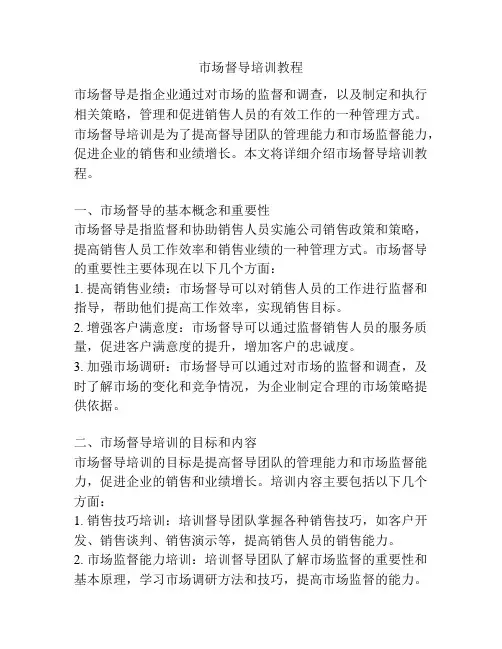 市场督导培训教程

市场督导是指企业通过对市场的监督和调查，以及制定和执行相关策略，管理和促进销售人员的有效工作的一种管理方式。市场督导培训是为了提高督导团队的管理能力和市场监督能力，促进企业的销售和业绩增长。本文将详细介绍市场督导培训教程。

一、市场督导的基本概念和重要性
市场督导是指监督和协助销售人员实施公司销售政策和策略，提高销售人员工作效率和销售业绩的一种管理方式。市场督导的重要性主要体现在以下几个方面：
1. 提高销售业绩：市场督导可以对销售人员的工作进行监督和指导，帮助他们提高工作效率，实现销售目标。
2. 增强客户满意度：市场督导可以通过监督销售人员的服务质量，促进客户满意度的提升，增加客户的忠诚度。
3. 加强市场调研：市场督导可以通过对市场的监督和调查，及时了解市场的变化和竞争情况，为企业制定合理的市场策略提供依据。

二、市场督导培训的目标和内容
市场督导培训的目标是提高督导团队的管理能力和市场监督能力，促进企业的销售和业绩增长。培训内容主要包括以下几个方面：
1. 销售技巧培训：培训督导团队掌握各种销售技巧，如客户开发、销售谈判、销售演示等，提高销售人员的销售能力。
2. 市场监督能力培训：培训督导团队了解市场监督的重要性和基本原理，学习市场调研方法和技巧，提高市场监督的能力。